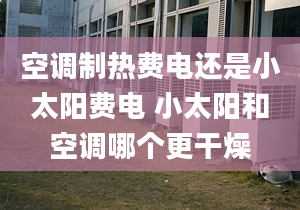 空调制热费电还是小太阳费电 小太阳和空调哪个更干燥